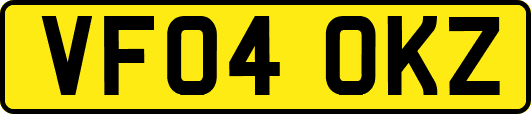 VF04 OKZ